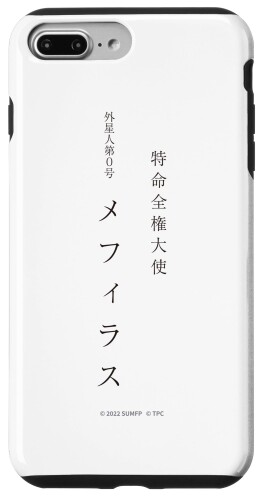 特命全権大使

外星人第0号

メフィラス

© 2022 SUMFP © TPC